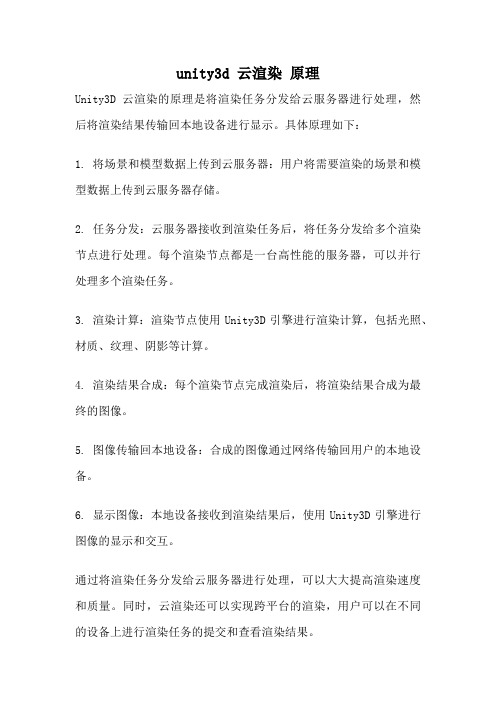 unity3d 云渲染 原理

Unity3D 云渲染的原理是将渲染任务分发给云服务器进行处理，然后将渲染结果传输回本地设备进行显示。具体原理如下：

1. 将场景和模型数据上传到云服务器：用户将需要渲染的场景和模型数据上传到云服务器存储。

2. 任务分发：云服务器接收到渲染任务后，将任务分发给多个渲染节点进行处理。每个渲染节点都是一台高性能的服务器，可以并行处理多个渲染任务。

3. 渲染计算：渲染节点使用 Unity3D 引擎进行渲染计算，包括光照、材质、纹理、阴影等计算。

4. 渲染结果合成：每个渲染节点完成渲染后，将渲染结果合成为最终的图像。

5. 图像传输回本地设备：合成的图像通过网络传输回用户的本地设备。

6. 显示图像：本地设备接收到渲染结果后，使用 Unity3D 引擎进行图像的显示和交互。

通过将渲染任务分发给云服务器进行处理，可以大大提高渲染速度和质量。同时，云渲染还可以实现跨平台的渲染，用户可以在不同的设备上进行渲染任务的提交和查看渲染结果。